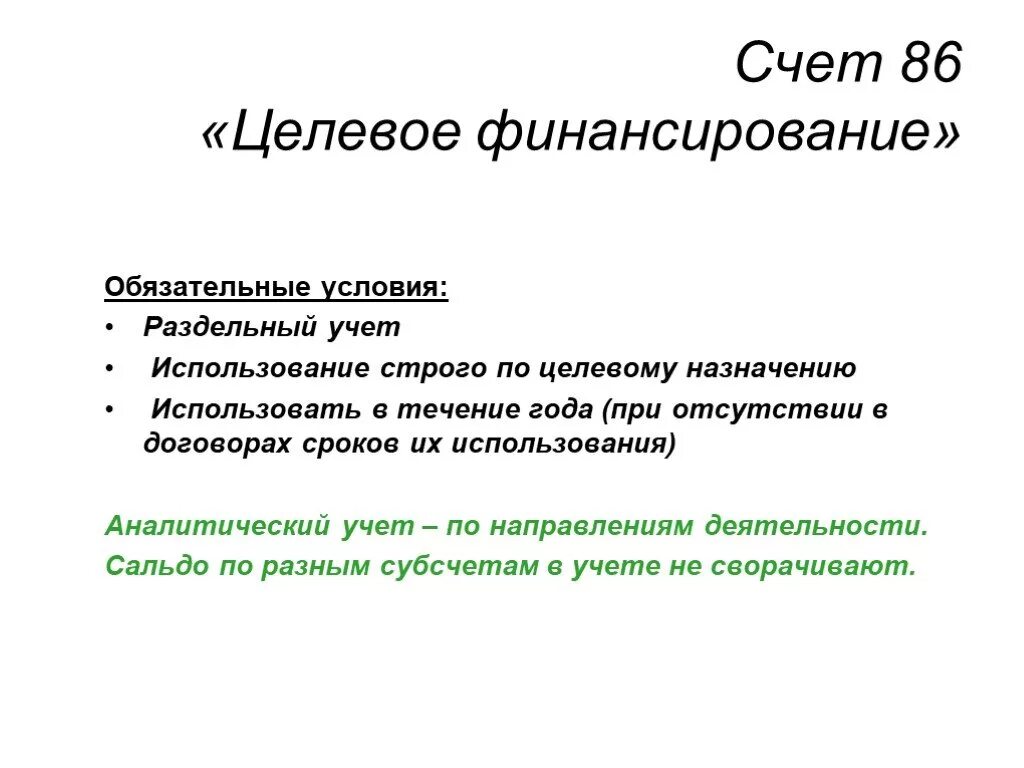 Счет 86
«Целевое финансирование»

Обязательные условия:
• Раздельный учет
• Использование строго по целевому назначению
• Использовать в течение года (при отсутствии в договорах сроков их использования)

Аналитический учет – по направлениям деятельности.
Сальдо по разным субсчетам в учете не сворачивают.